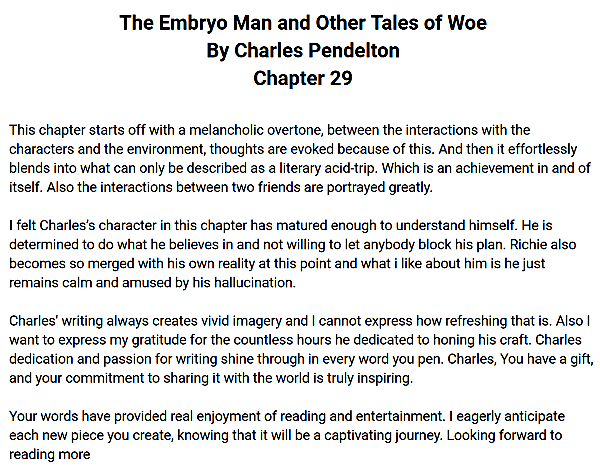 The Embryo Man and Other Tales of Woe
By Charles Pendelton
Chapter 29

This chapter starts off with a melancholic overtone, between the interactions with the characters and the environment, thoughts are evoked because of this. And then it effortlessly blends into what can only be described as a literary acid-trip. Which is an achievement in and of itself. Also the interactions between two friends are portrayed greatly.

I felt Charles's character in this chapter has matured enough to understand himself. He is determined to do what he believes in and not willing to let anybody block his plan. Richie also becomes so merged with his own reality at this point and what i like about him is he just remains calm and amused by his hallucination.

Charles' writing always creates vivid imagery and I cannot express how refreshing that is. Also I want to express my gratitude for the countless hours he dedicated to honing his craft. Charles dedication and passion for writing shine through in every word you pen. Charles, You have a gift, and your commitment to sharing it with the world is truly inspiring.

Your words have provided real enjoyment of reading and entertainment. I eagerly anticipate each new piece you create, knowing that it will be a captivating journey. Looking forward to reading more